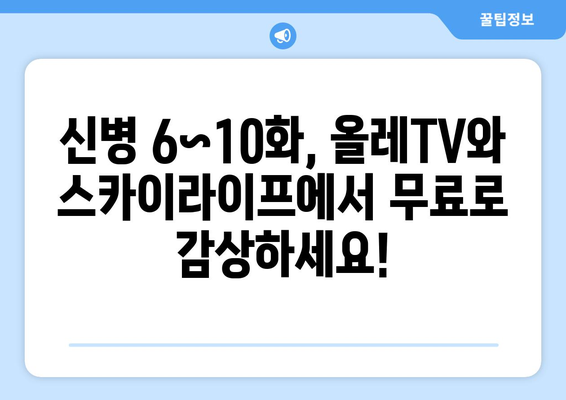 꿀팁정보

신병 6~10화, 올레TV와 스카이라이프에서 무료로 감상하세요!